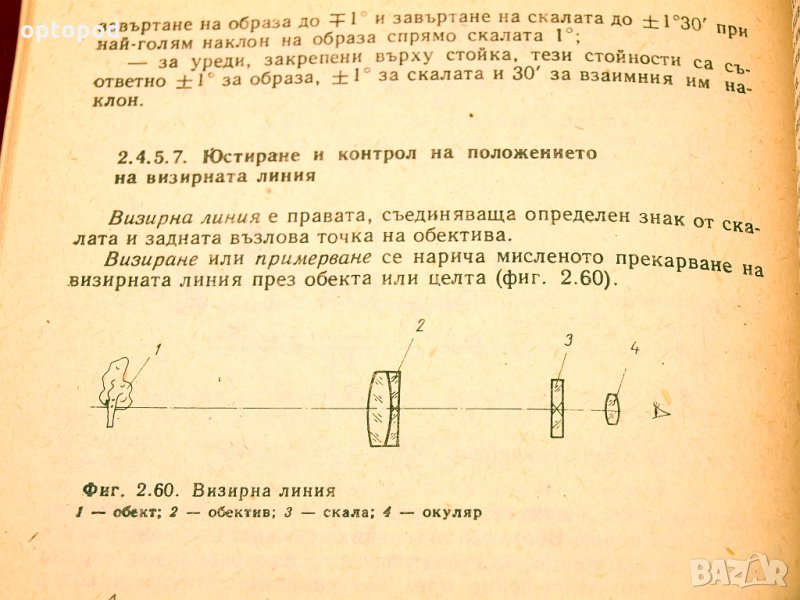 optopod

завъртане на образа до $\mp 1^\circ$ и завъртане на скалата до $\pm 1^\circ 30'$ при най-голям наклон на образа спрямо скалата $1^\circ$;

— за уреди, закрепени върху стойка, тези стойности са съответно $\pm 1^\circ$ за образа, $\pm 1^\circ$ за скалата и $30'$ за взаимния им наклон.

2.4.5.7. Юстиране и контрол на положението на визирната линия

Визирна линия е правата, съединяваща определен знак от скалата и задната възлова точка на обектива.

Визиране или примерване се нарича мисленото прекарване на визирната линия през обекта или целта (фиг. 2.60).

1
2
3
4

Фиг. 2.60. Визирна линия
1 — обект; 2 — обектив; 3 — скала; 4 — окуляр

BAZAR